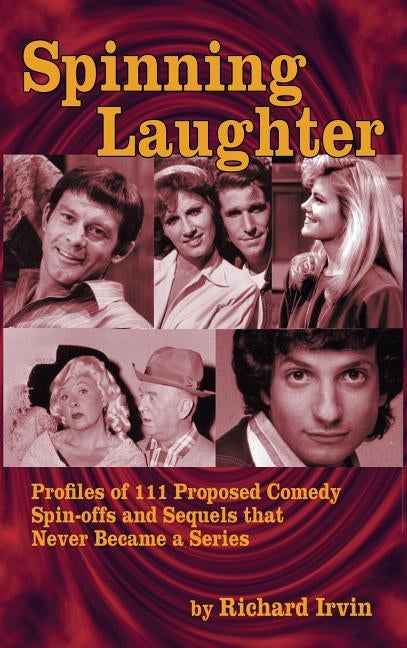 Spinning Laughter

Profiles of 111 Proposed Comedy Spin-offs and Sequels that Never Became a Series

by Richard Irvin